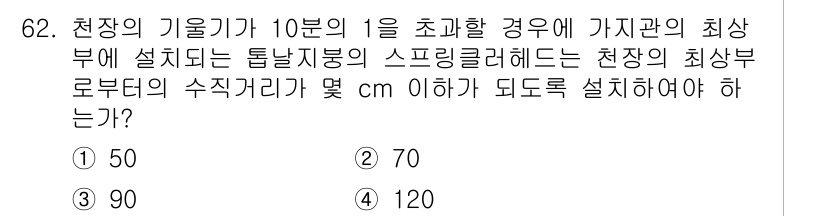 62. 천장의 기울기가 10분의 1을 초과할 경우에 가지관의 최상부에 설치되는 톱날지붕의 스프링클러헤드는 천장의 최상부로부터의 수직거리가 몇 cm 이하가 되도록 설치하여야 하는가?

① 50
② 70
③ 90
④ 120